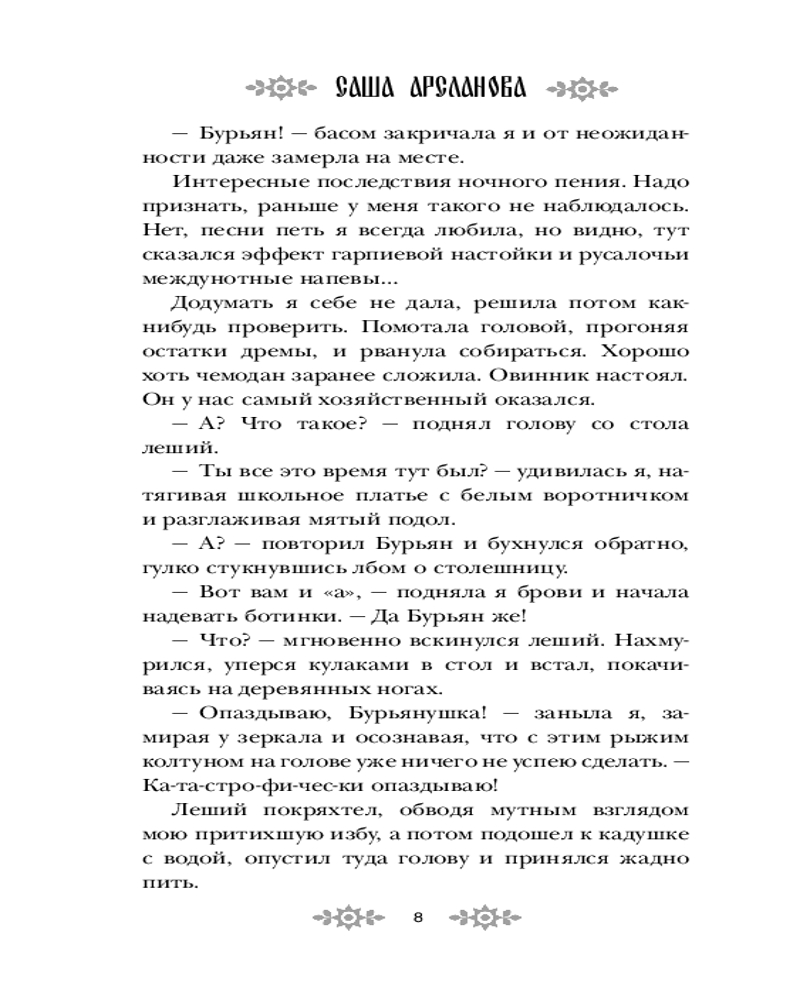 САША АРСЛАНОВА

— Бурьян! — басом закричала я и от неожиданности даже замерла на месте.

Интересные последствия ночного пения. Надо признать, раньше у меня такого не наблюдалось. Нет, песни петь я всегда любила, но видно, тут сказался эффект гарпиевой настойки и русалочьи междунотные напевы...

Додумать я себе не дала, решила потом как-нибудь проверить. Помотала головой, прогоняя остатки дремы, и рванула собираться. Хорошо хоть чемодан заранее сложила. Овинник настоял. Он у нас самый хозяйственный оказался.

— А? Что такое? — поднял голову со стола леший.

— Ты все это время тут был? — удивилась я, натягивая школьное платье с белым воротничком и разглаживая мятый подол.

— А? — повторил Бурьян и бухнулся обратно, гулко стукнувшись лбом о столешницу.

— Вот вам и «а», — подняла я брови и начала надевать ботинки. — Да Бурьян же!

— Что? — мгновенно вскинулся леший. Нахмурился, уперся кулаками в стол и встал, покачиваясь на деревянных ногах.

— Опаздываю, Бурьянушка! — заныла я, замирая у зеркала и осознавая, что с этим рыжим колтуном на голове уже ничего не успею сделать. — Ка-та-стро-фи-чес-ки опаздываю!

Леший покряхтел, обводя мутным взглядом мою притихшую избу, а потом подошел к кадушке с водой, опустил туда голову и принялся жадно пить.

8